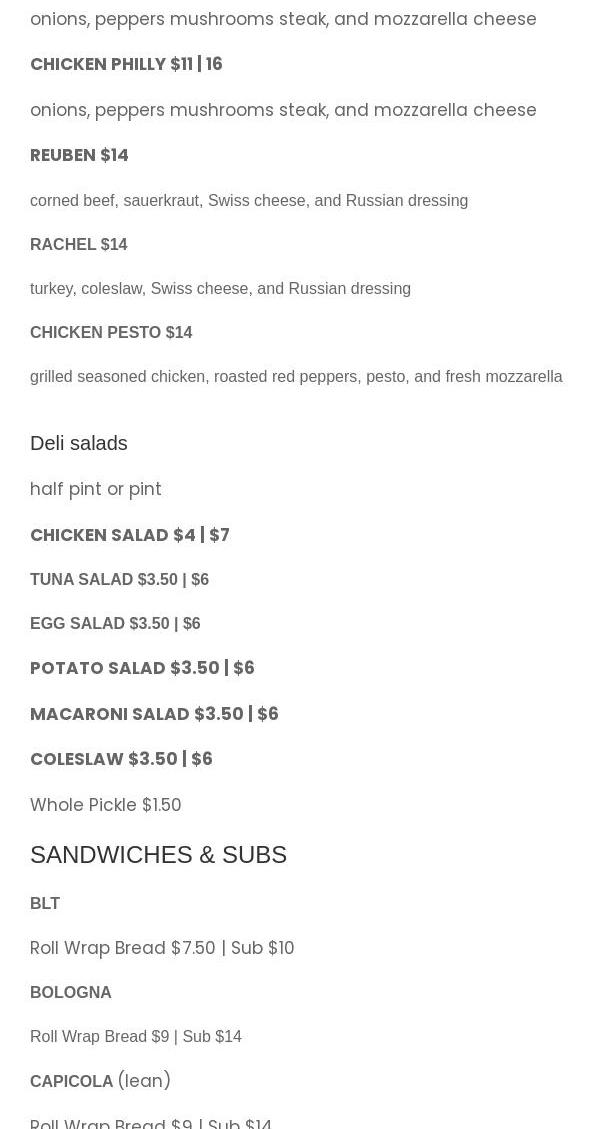 onions, peppers mushrooms steak, and mozzarella cheese

CHICKEN PHILLY $11 | 16

onions, peppers mushrooms steak, and mozzarella cheese

REUBEN $14

corned beef, sauerkraut, Swiss cheese, and Russian dressing

RACHEL $14

turkey, coleslaw, Swiss cheese, and Russian dressing

CHICKEN PESTO $14

grilled seasoned chicken, roasted red peppers, pesto, and fresh mozzarella

Deli salads

half pint or pint

CHICKEN SALAD $4 | $7

TUNA SALAD $3.50 | $6

EGG SALAD $3.50 | $6

POTATO SALAD $3.50 | $6

MACARONI SALAD $3.50 | $6

COLESLAW $3.50 | $6

Whole Pickle $1.50

SANDWICHES & SUBS

BLT

Roll Wrap Bread $7.50 | Sub $10

BOLOGNA

Roll Wrap Bread $9 | Sub $14

CAPICOLA (lean)

Roll Wrap Bread $9 | Sub $14